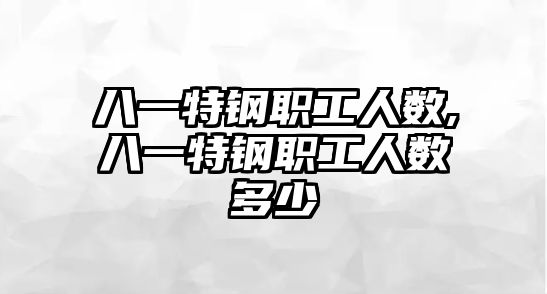 八一特钢职工人数,八一特钢职工人数多少